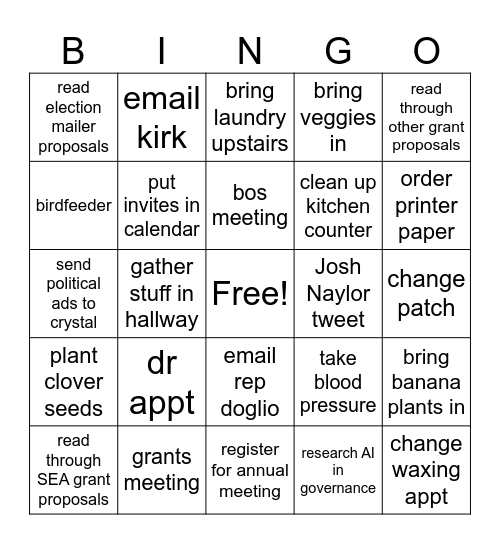 | B | I | N | G | O |
|---|---|---|---|---|
| read election mailer proposals | email kirk | bring laundry upstairs | bring veggies in | read through other grant proposals |
| birdfeeder | put invites in calendar | bos meeting | clean up kitchen counter | order printer paper |
| send political ads to crystal | gather stuff in hallway | Free! | Josh Naylor tweet | change patch |
| plant clover seeds | dr appt | email rep doglio | take blood pressure | bring banana plants in |
| read through SEA grant proposals | grants meeting | register for annual meeting | research AI in governance | change waxing appt |